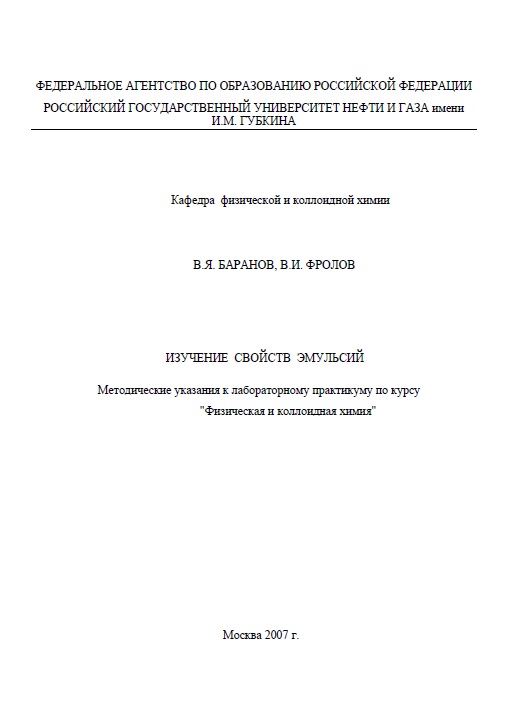 ФЕДЕРАЛЬНОЕ АГЕНТСТВО ПО ОБРАЗОВАНИЮ РОССИЙСКОЙ ФЕДЕРАЦИИ
РОССИЙСКИЙ ГОСУДАРСТВЕННЫЙ УНИВЕРСИТЕТ НЕФТИ И ГАЗА имени И.М. ГУБКИНА

Кафедра физической и коллоидной химии

В.Я. БАРАНОВ, В.И. ФРОЛОВ

ИЗУЧЕНИЕ СВОЙСТВ ЭМУЛЬСИЙ

Методические указания к лабораторному практикуму по курсу "Физическая и коллоидная химия"

Москва 2007 г.